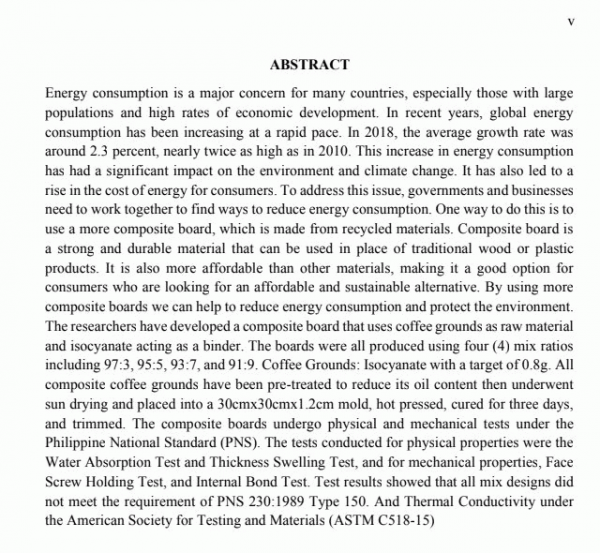 v

ABSTRACT

Energy consumption is a major concern for many countries, especially those with large populations and high rates of economic development. In recent years, global energy consumption has been increasing at a rapid pace. In 2018, the average growth rate was around 2.3 percent, nearly twice as high as in 2010. This increase in energy consumption has had a significant impact on the environment and climate change. It has also led to a rise in the cost of energy for consumers. To address this issue, governments and businesses need to work together to find ways to reduce energy consumption. One way to do this is to use a more composite board, which is made from recycled materials. Composite board is a strong and durable material that can be used in place of traditional wood or plastic products. It is also more affordable than other materials, making it a good option for consumers who are looking for an affordable and sustainable alternative. By using more composite boards we can help to reduce energy consumption and protect the environment. The researchers have developed a composite board that uses coffee grounds as raw material and isocyanate acting as a binder. The boards were all produced using four (4) mix ratios including 97:3, 95:5, 93:7, and 91:9. Coffee Grounds: Isocyanate with a target of 0.8g. All composite coffee grounds have been pre-treated to reduce its oil content then underwent sun drying and placed into a 30cmx30cmx1.2cm mold, hot pressed, cured for three days, and trimmed. The composite boards undergo physical and mechanical tests under the Philippine National Standard (PNS). The tests conducted for physical properties were the Water Absorption Test and Thickness Swelling Test, and for mechanical properties, Face Screw Holding Test, and Internal Bond Test. Test results showed that all mix designs did not meet the requirement of PNS 230:1989 Type 150. And Thermal Conductivity under the American Society for Testing and Materials (ASTM C518-15)